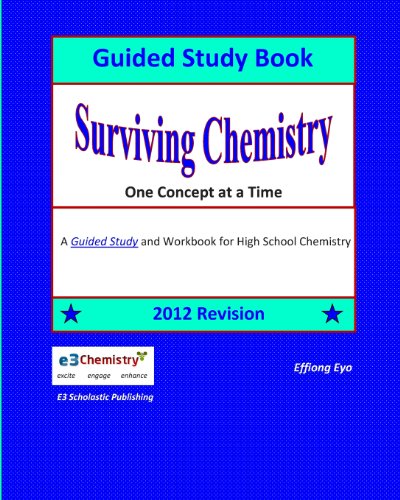 Guided Study Book

Surviving Chemistry

One Concept at a Time

A Guided Study and Workbook for High School Chemistry

★ 2012 Revision ★

e3Chemistry
excite engage enhance

E3 Scholastic Publishing

Effiong Eyo